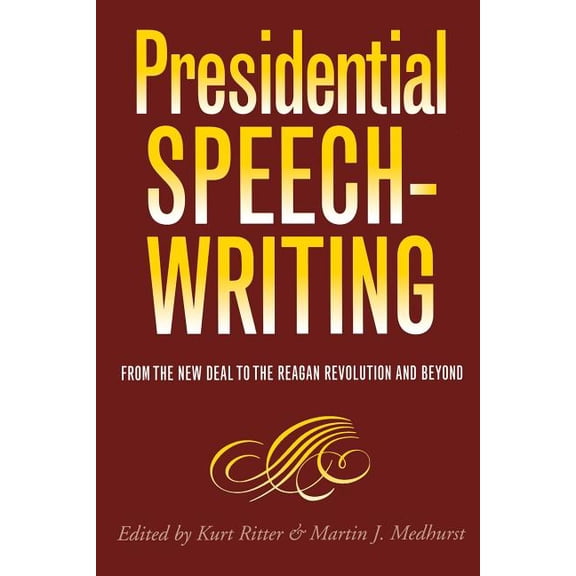 Presidential SPEECH-WRITING

FROM THE NEW DEAL TO THE REAGAN REVOLUTION AND BEYOND

Edited by Kurt Ritter & Martin J. Medhurst